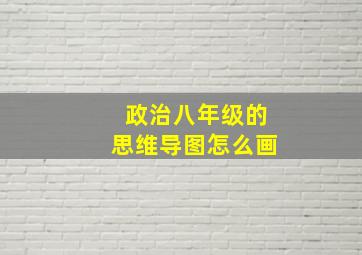 政治八年级的
思维导图怎么画